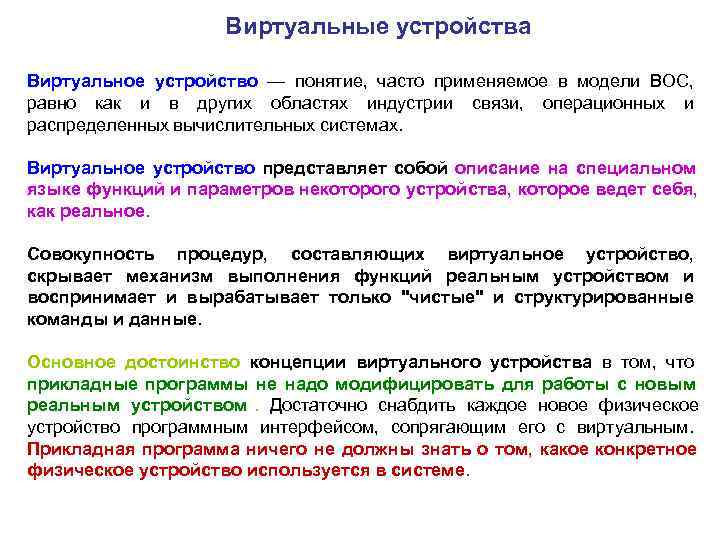 Виртуальные устройства

Виртуальное устройство — понятие, часто применяемое в модели ВОС, равно как и в других областях индустрии связи, операционных и распределенных вычислительных системах.

Виртуальное устройство представляет собой описание на специальном языке функций и параметров некоторого устройства, которое ведет себя, как реальное.

Совокупность процедур, составляющих виртуальное устройство, скрывает механизм выполнения функций реальным устройством и воспринимает и вырабатывает только "чистые" и структурированные команды и данные.

Основное достоинство концепции виртуального устройства в том, что прикладные программы не надо модифицировать для работы с новым реальным устройством . Достаточно снабдить каждое новое физическое устройство программным интерфейсом, сопрягающим его с виртуальным. Прикладная программа ничего не должны знать о том, какое конкретное физическое устройство используется в системе.